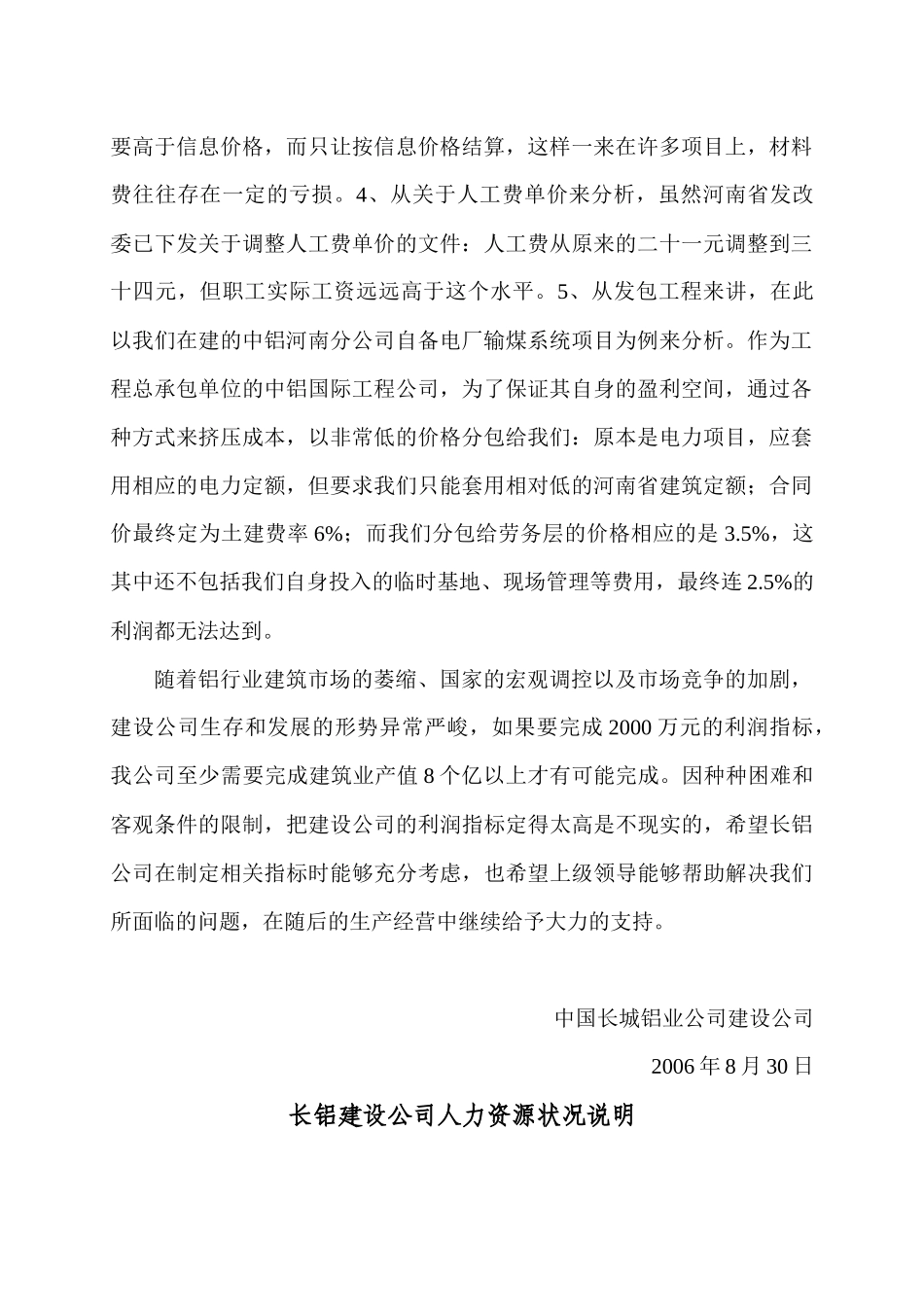 要高于信息价格，而只让按信息价格结算，这样一来在许多项目上，材料费往往存在一定的亏损。4、从关于人工费单价来分析，虽然河南省发改委已下发关于调整人工费单价的文件：人工费从原来的二十一元调整到三十四元，但职工实际工资远远高于这个水平。5、从发包工程来讲，在此以我们在建的中铝河南分公司自备电厂输煤系统项目为例来分析。作为工程总承包单位的中铝国际工程公司，为了保证其自身的盈利空间，通过各种方式来挤压成本，以非常低的价格分包给我们：原本是电力项目，应套用相应的电力定额，但要求我们只能套用相对低的河南省建筑定额；合同价最终定为土建费率 6%；而我们分包给劳务层的价格相应的是 3.5%，这其中还不包括我们自身投入的临时基地、现场管理等费用，最终连 2.5%的利润都无法达到。

随着铝行业建筑市场的萎缩、国家的宏观调控以及市场竞争的加剧，建设公司生存和发展的形势异常严峻，如果要完成 2000 万元的利润指标，我公司至少需要完成建筑业产值 8 个亿以上才有可能完成。因种种困难和客观条件的限制，把建设公司的利润指标定得太高是不现实的，希望长铝公司在制定相关指标时能够充分考虑，也希望上级领导能够帮助解决我们所面临的问题，在随后的生产经营中继续给予大力的支持。

中国长城铝业公司建设公司

2006 年 8 月 30 日

长铝建设公司人力资源状况说明